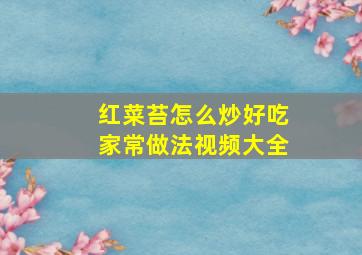 红菜苔怎么炒好吃
家常做法视频大全